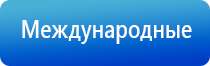 Международные